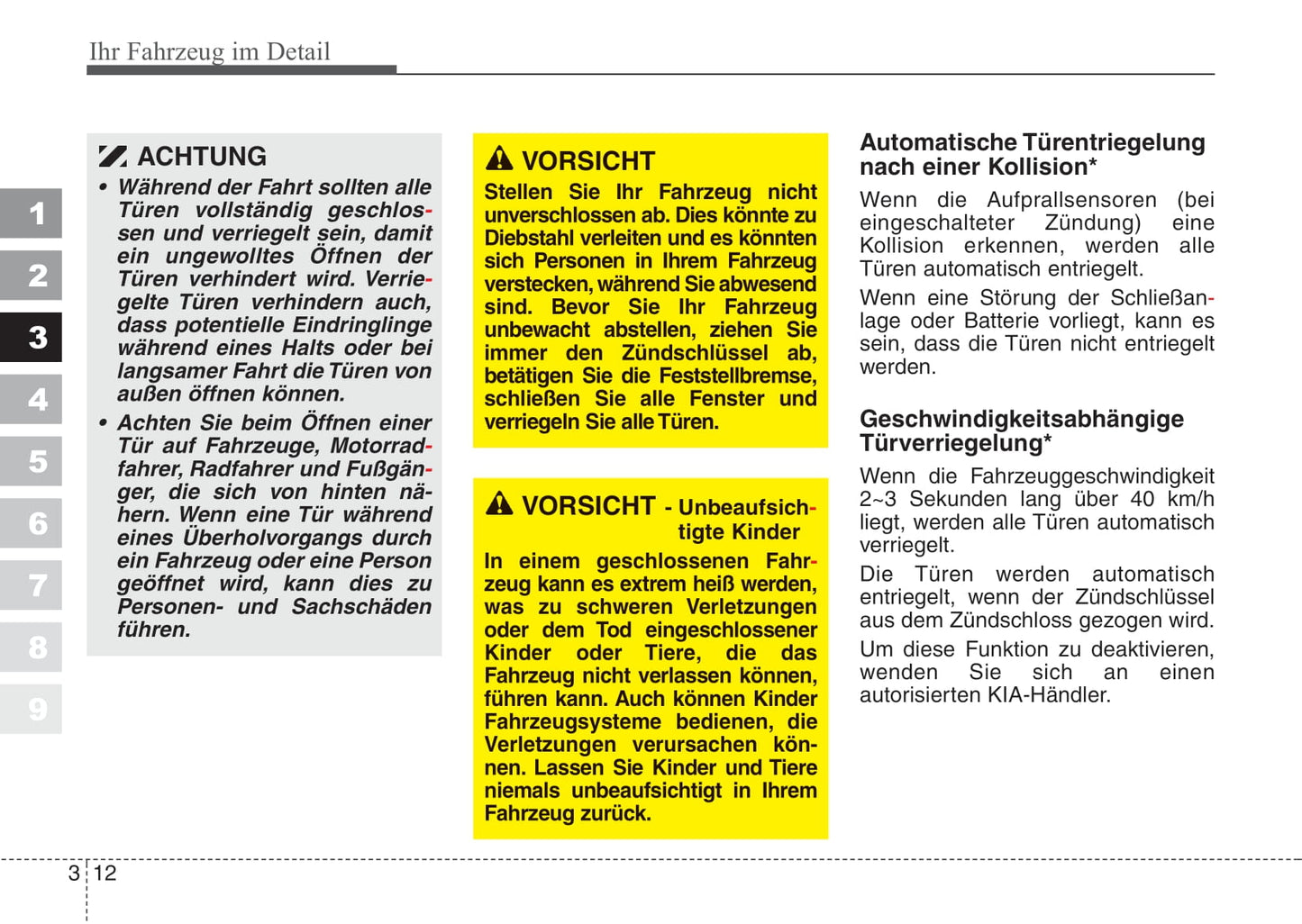 Ihr Fahrzeug im Detail

1
2
3
4
5
6
7
8
9

ACHTUNG

• Während der Fahrt sollten alle Türen vollständig geschlossen und verriegelt sein, damit ein ungewolltes Öffnen der Türen verhindert wird. Verriegelte Türen verhindern auch, dass potentielle Eindringlinge während eines Halts oder bei langsamer Fahrt die Türen von außen öffnen können.

• Achten Sie beim Öffnen einer Tür auf Fahrzeuge, Motorradfahrer, Radfahrer und Fußgänger, die sich von hinten nähern. Wenn eine Tür während eines Überholvorgangs durch ein Fahrzeug oder eine Person geöffnet wird, kann dies zu Personen- und Sachschäden führen.

VORSICHT

Stellen Sie Ihr Fahrzeug nicht unverschlossen ab. Dies könnte zu Diebstahl verleiten und es könnten sich Personen in Ihrem Fahrzeug verstecken, während Sie abwesend sind. Bevor Sie Ihr Fahrzeug unbewacht abstellen, ziehen Sie immer den Zündschlüssel ab, betätigen Sie die Feststellbremse, schließen Sie alle Fenster und verriegeln Sie alle Türen.

VORSICHT - Unbeaufsichtigte Kinder

In einem geschlossenen Fahrzeug kann es extrem heiß werden, was zu schweren Verletzungen oder dem Tod eingeschlossener Kinder oder Tiere, die das Fahrzeug nicht verlassen können, führen kann. Auch können Kinder Fahrzeugsysteme bedienen, die Verletzungen verursachen können. Lassen Sie Kinder und Tiere niemals unbeaufsichtigt in Ihrem Fahrzeug zurück.

Automatische Türentriegelung nach einer Kollision*

Wenn die Aufprallsensoren (bei eingeschalteter Zündung) eine Kollision erkennen, werden alle Türen automatisch entriegelt.

Wenn eine Störung der Schließanlage oder Batterie vorliegt, kann es sein, dass die Türen nicht entriegelt werden.

Geschwindigkeitsabhängige Türverriegelung*

Wenn die Fahrzeuggeschwindigkeit 2~3 Sekunden lang über 40 km/h liegt, werden alle Türen automatisch verriegelt.

Die Türen werden automatisch entriegelt, wenn der Zündschlüssel aus dem Zündschloss gezogen wird.

Um diese Funktion zu deaktivieren, wenden Sie sich an einen autorisierten KIA-Händler.

3 12